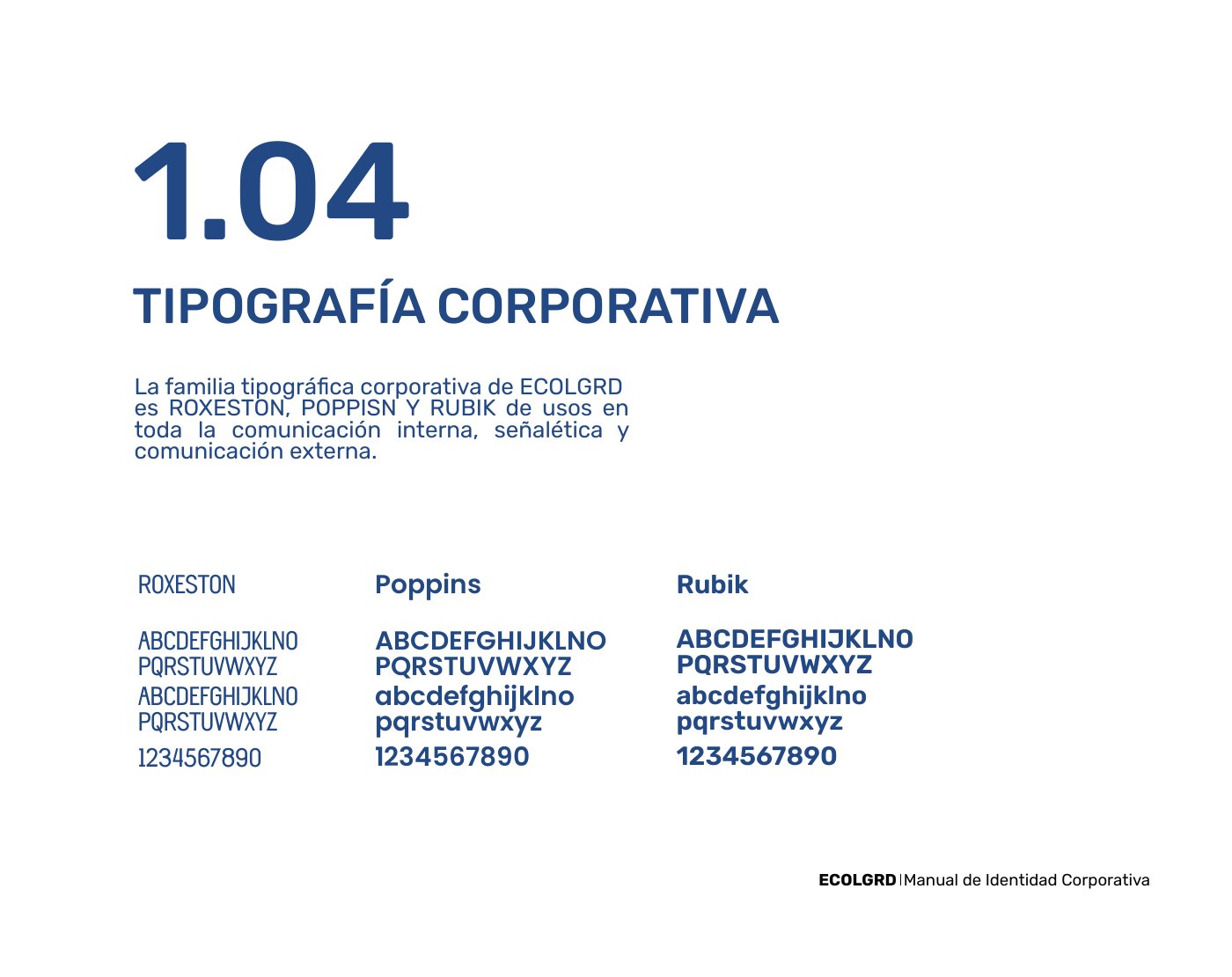 1.04

TIPOGRAFÍA CORPORATIVA

La familia tipográfica corporativa de ECOLGRD es ROXESTON, POPPISN Y RUBIK de usos en toda la comunicación interna, señalética y comunicación externa.

ROXESTON

ABCDEFGHIJKLNO
PQRSTUVWXYZ
ABCDEFGHIJKLNO
PQRSTUVWXYZ
1234567890

Poppins

ABCDEFGHIJKLNO
PQRSTUVWXYZ
abcdefghijklno
pqrstuvwxyz
1234567890

Rubik

ABCDEFGHIJKLNO
PQRSTUVWXYZ
abcdefghijklno
pqrstuvwxyz
1234567890

ECOLGRD | Manual de Identidad Corporativa